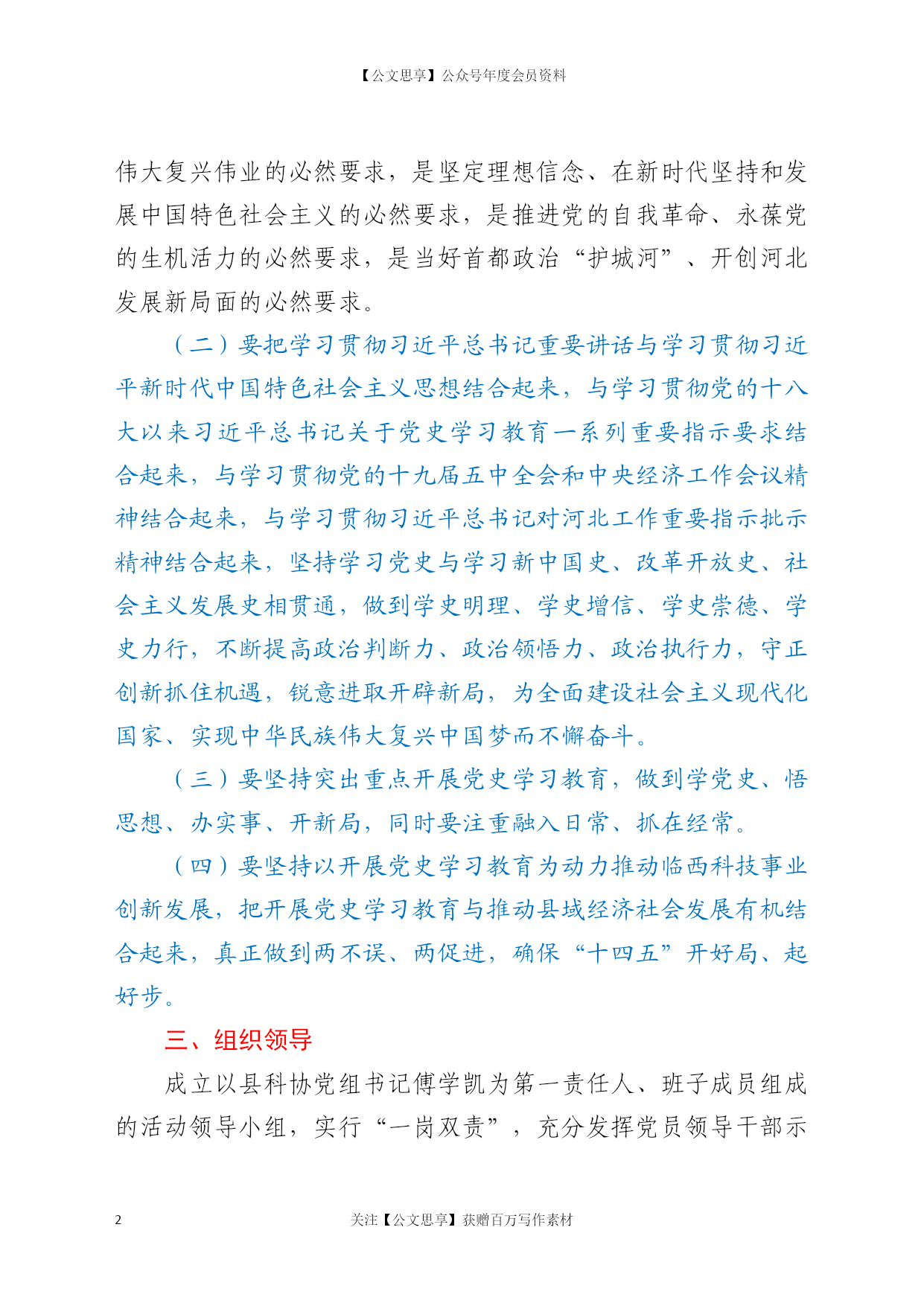 【公文思享】公众号年度会员资料

伟大复兴伟业的必然要求，是坚定理想信念、在新时代坚持和发展中国特色社会主义的必然要求，是推进党的自我革命、永葆党的生机活力的必然要求，是当好首都政治“护城河”、开创河北发展新局面的必然要求。

（二）要把学习贯彻习近平总书记重要讲话与学习贯彻习近平新时代中国特色社会主义思想结合起来，与学习贯彻党的十八大以来习近平总书记关于党史学习教育一系列重要指示要求结合起来，与学习贯彻党的十九届五中全会和中央经济工作会议精神结合起来，与学习贯彻习近平总书记对河北工作重要指示批示精神结合起来，坚持学习党史与学习新中国史、改革开放史、社会主义发展史相贯通，做到学史明理、学史增信、学史崇德、学史力行，不断提高政治判断力、政治领悟力、政治执行力，守正创新抓住机遇，锐意进取开辟新局，为全面建设社会主义现代化国家、实现中华民族伟大复兴中国梦而不懈奋斗。

（三）要坚持突出重点开展党史学习教育，做到学党史、悟思想、办实事、开新局，同时要注重融入日常、抓在经常。

（四）要坚持以开展党史学习教育为动力推动临西科技事业创新发展，把开展党史学习教育与推动县域经济社会发展有机结合起来，真正做到两不误、两促进，确保“十四五”开好局、起好步。

三、组织领导

成立以县科协党组书记傅学凯为第一责任人、班子成员组成的活动领导小组，实行“一岗双责”，充分发挥党员领导干部示

2　关注【公文思享】获赠百万写作素材